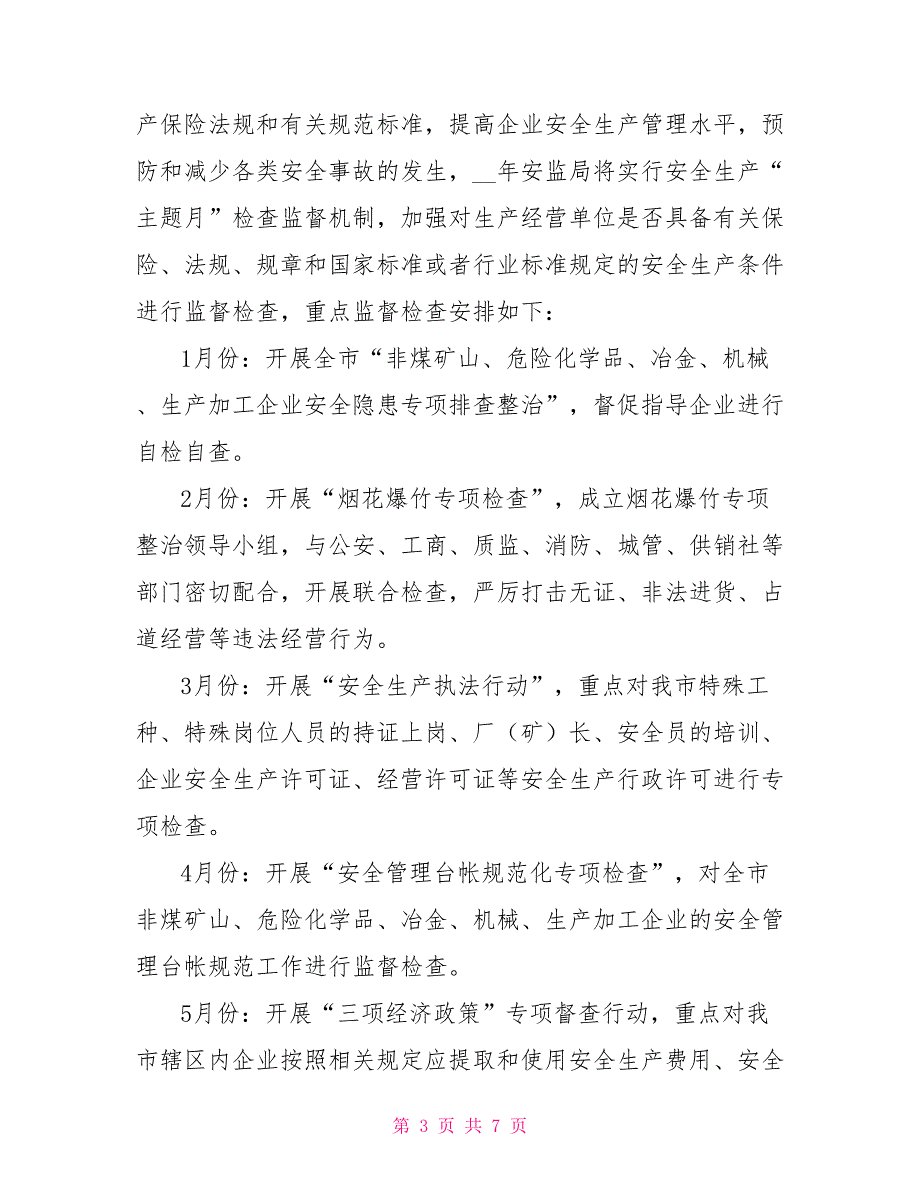 产保险法规和有关规范标准，提高企业安全生产管理水平，预防和减少各类安全事故的发生，__年安监局将实行安全生产“主题月”检查监督机制，加强对生产经营单位是否具备有关保险、法规、规章和国家标准或者行业标准规定的安全生产条件进行监督检查，重点监督检查安排如下：

1月份：开展全市“非煤矿山、危险化学品、冶金、机械、生产加工企业安全隐患专项排查整治”，督促指导企业进行自检自查。

2月份：开展“烟花爆竹专项检查”，成立烟花爆竹专项整治领导小组，与公安、工商、质监、消防、城管、供销社等部门密切配合，开展联合检查，严厉打击无证、非法进货、占道经营等违法经营行为。

3月份：开展“安全生产执法行动”，重点对我市特殊工种、特殊岗位人员的持证上岗、厂（矿）长、安全员的培训、企业安全生产许可证、经营许可证等安全生产行政许可进行专项检查。

4月份：开展“安全管理台帐规范化专项检查”，对全市非煤矿山、危险化学品、冶金、机械、生产加工企业的安全管理台帐规范工作进行监督检查。

5月份：开展“三项经济政策”专项督查行动，重点对我市辖区内企业按照相关规定应提取和使用安全生产费用、安全

第 3 页 共 7 页